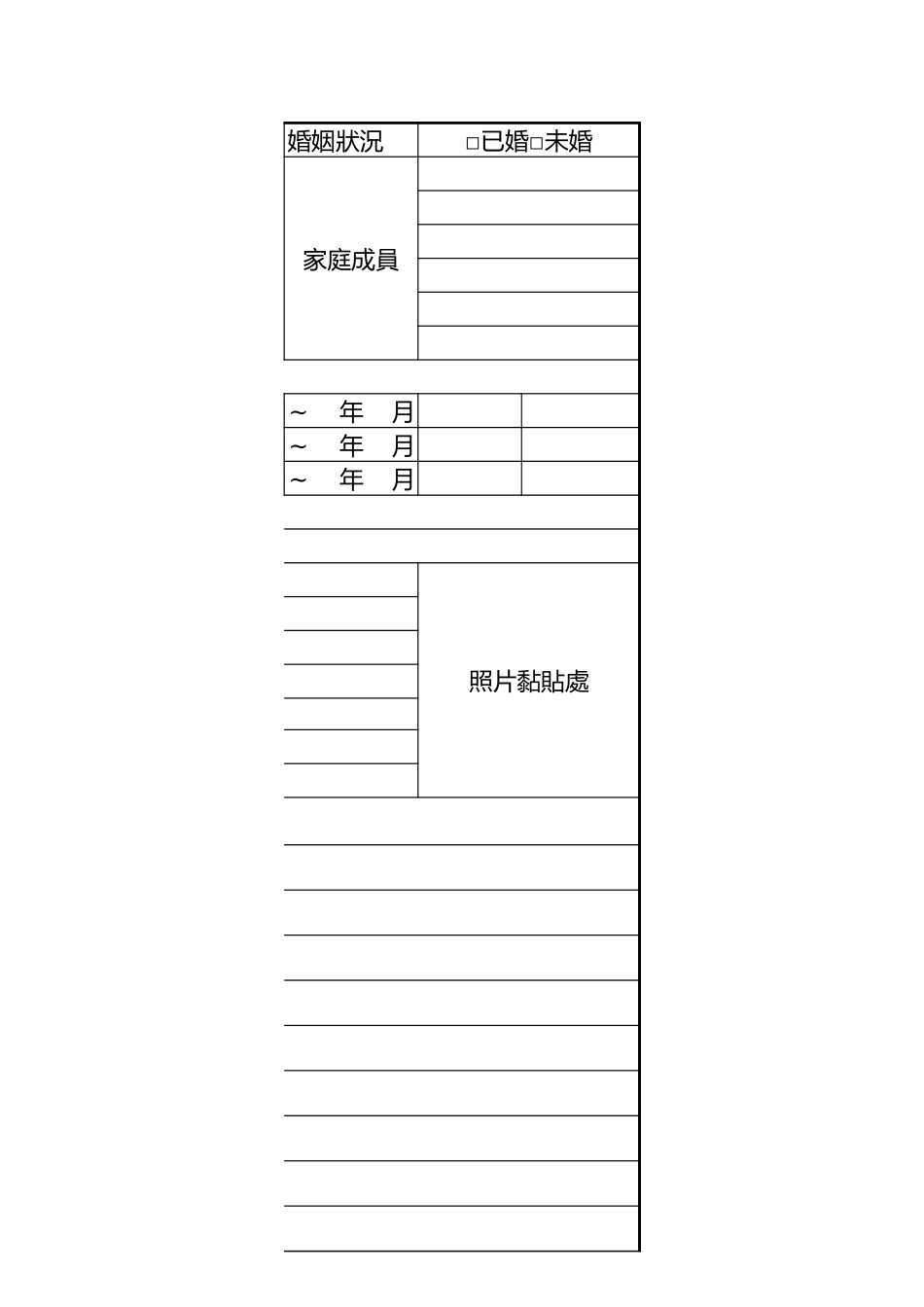 | 婚姻狀況 | □已婚□未婚 |
|---|---|
| 家庭成員 | |

| ～ 年 月 | | |
|---|---|---|
| ～ 年 月 | | |
| ～ 年 月 | | |

照片黏貼處